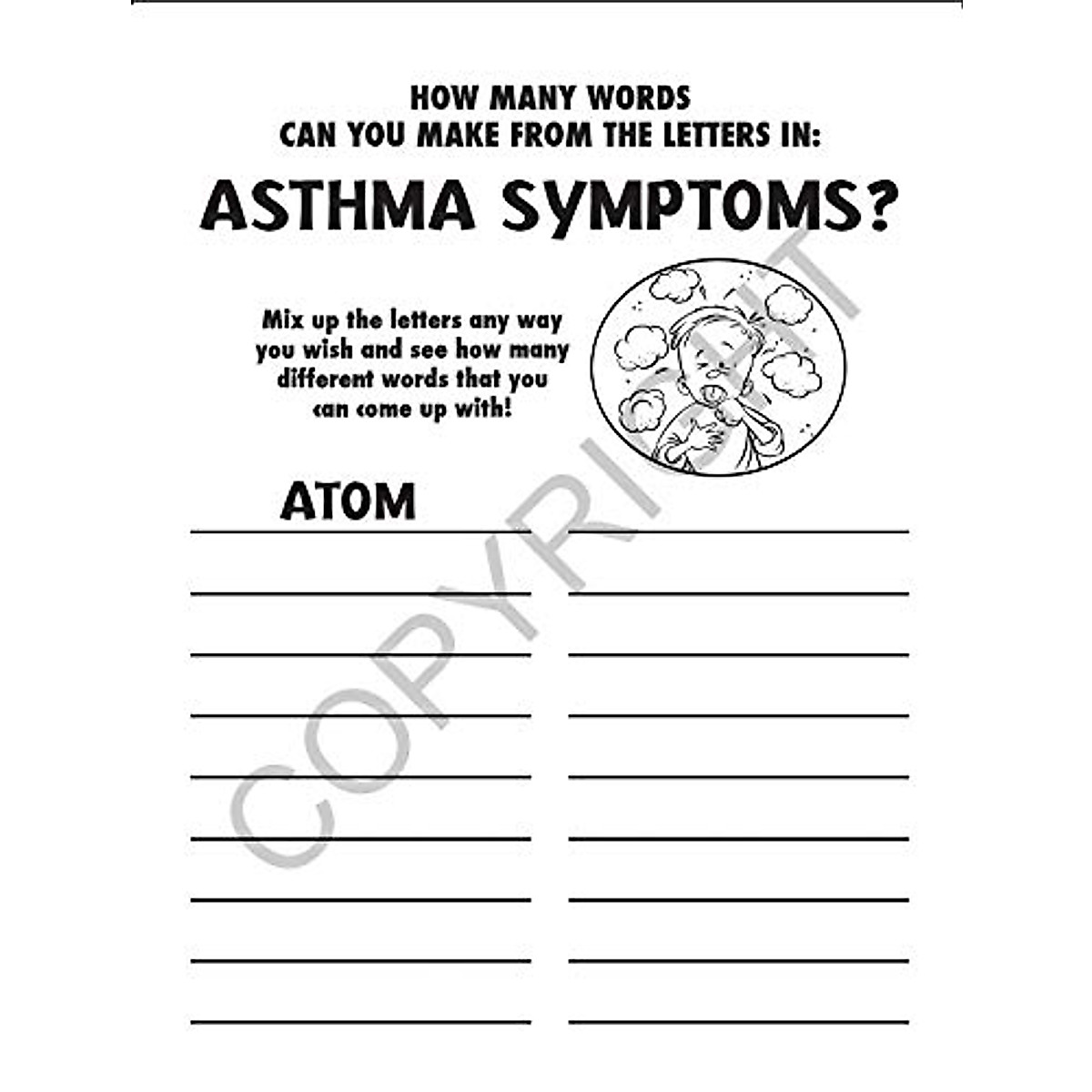 HOW MANY WORDS
CAN YOU MAKE FROM THE LETTERS IN:

ASTHMA SYMPTOMS?

Mix up the letters any way you wish and see how many different words that you can come up with!

ATOM

____ ____
____ ____
____ ____
____ ____
____ ____
____ ____
____ ____
____ ____
____ ____

COPYRIGHT